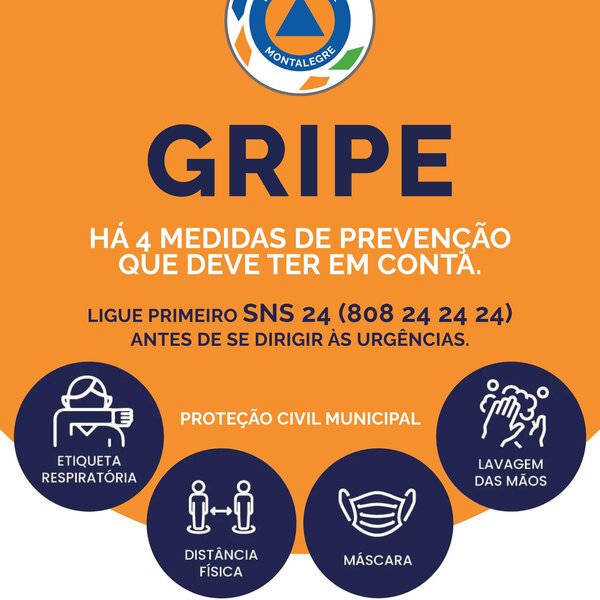 MONTALEGRE

GRIPE

HÁ 4 MEDIDAS DE PREVENÇÃO QUE DEVE TER EM CONTA.

LIGUE PRIMEIRO SNS 24 (808 24 24 24) ANTES DE SE DIRIGIR ÀS URGÊNCIAS.

PROTEÇÃO CIVIL MUNICIPAL

ETIQUETA RESPIRATÓRIA

DISTÂNCIA FÍSICA

MÁSCARA

LAVAGEM DAS MÃOS